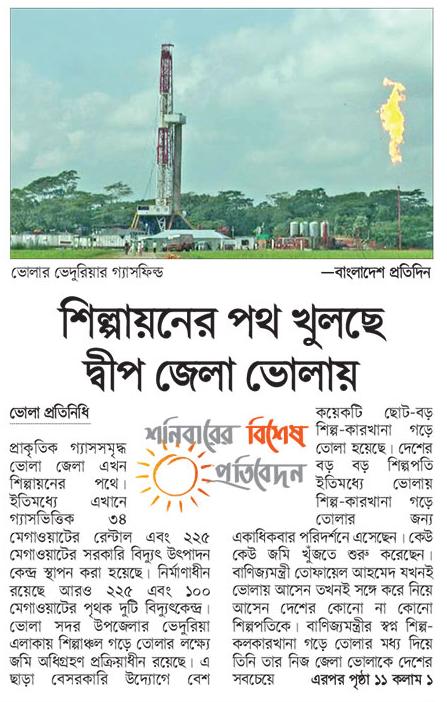 ভোলার ভেদুরিয়ার গ্যাসফিল্ড —বাংলাদেশ প্রতিদিন

শিল্পায়নের পথ খুলছে দ্বীপ জেলা ভোলায়

ভোলা প্রতিনিধি

শনিবারের বিশেষ প্রতিবেদন

প্রাকৃতিক গ্যাসসমৃদ্ধ ভোলা জেলা এখন শিল্পায়নের পথে। ইতিমধ্যে এখানে গ্যাসভিত্তিক ৩৪ মেগাওয়াটের রেন্টাল এবং ২২৫ মেগাওয়াটের সরকারি বিদ্যুৎ উৎপাদন কেন্দ্র স্থাপন করা হয়েছে। নির্মাণাধীন রয়েছে আরও ২২৫ এবং ১০০ মেগাওয়াটের পৃথক দুটি বিদ্যুৎকেন্দ্র। ভোলা সদর উপজেলার ভেদুরিয়া এলাকায় শিল্পাঞ্চল গড়ে তোলার লক্ষ্যে জমি অধিগ্রহণ প্রক্রিয়াধীন রয়েছে। এ ছাড়া বেসরকারি উদ্যোগে বেশ কয়েকটি ছোট-বড় শিল্প-কারখানা গড়ে তোলা হয়েছে। দেশের বড় বড় শিল্পপতি ইতিমধ্যে ভোলায় শিল্প-কারখানা গড়ে তোলার জন্য একাধিকবার পরিদর্শনে এসেছেন। কেউ কেউ জমি খুঁজতে শুরু করেছেন। বাণিজ্যমন্ত্রী তোফায়েল আহমেদ যখনই ভোলায় আসেন তখনই সঙ্গে করে নিয়ে আসেন দেশের কোনো না কোনো শিল্পপতিকে। বাণিজ্যমন্ত্রীর স্বপ্ন শিল্প-কলকারখানা গড়ে তোলার মধ্য দিয়ে তিনি তার নিজ জেলা ভোলাকে দেশের সবচেয়ে এরপর পৃষ্ঠা ১১ কলাম ১